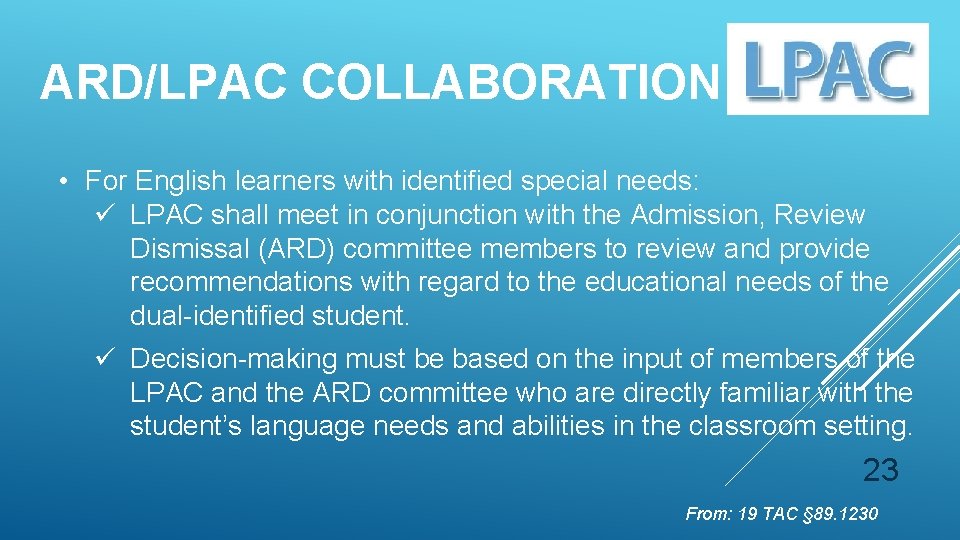 ARD/LPAC COLLABORATION

LPAC

• For English learners with identified special needs:
  ✓ LPAC shall meet in conjunction with the Admission, Review Dismissal (ARD) committee members to review and provide recommendations with regard to the educational needs of the dual-identified student.
  ✓ Decision-making must be based on the input of members of the LPAC and the ARD committee who are directly familiar with the student's language needs and abilities in the classroom setting.

23

From: 19 TAC §89.1230